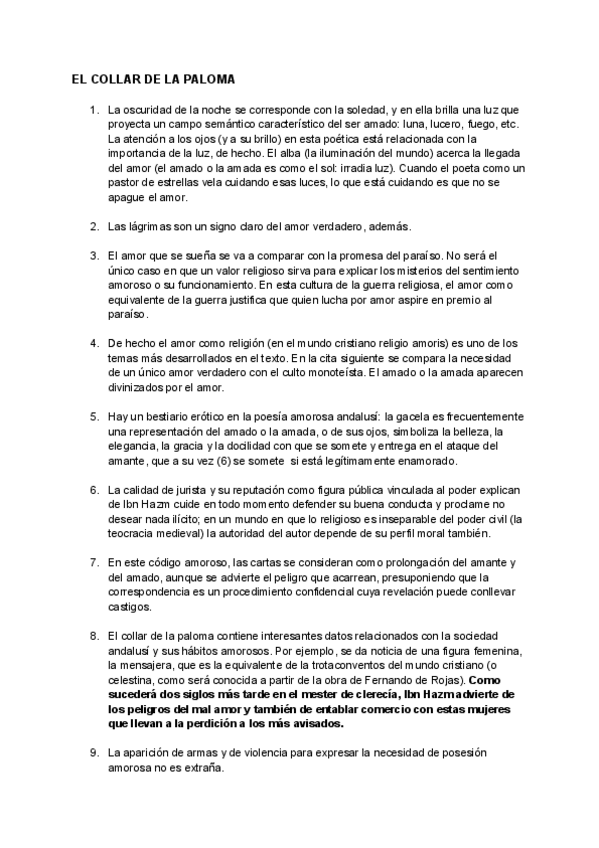 EL COLLAR DE LA PALOMA

1. La oscuridad de la noche se corresponde con la soledad, y en ella brilla una luz que proyecta un campo semántico característico del ser amado: luna, lucero, fuego, etc. La atención a los ojos (y a su brillo) en esta poética está relacionada con la importancia de la luz, de hecho. El alba (la iluminación del mundo) acerca la llegada del amor (el amado o la amada es como el sol: irradia luz). Cuando el poeta como un pastor de estrellas vela cuidando esas luces, lo que está cuidando es que no se apague el amor.

2. Las lágrimas son un signo claro del amor verdadero, además.

3. El amor que se sueña se va a comparar con la promesa del paraíso. No será el único caso en que un valor religioso sirva para explicar los misterios del sentimiento amoroso o su funcionamiento. En esta cultura de la guerra religiosa, el amor como equivalente de la guerra justifica que quien lucha por amor aspire en premio al paraíso.

4. De hecho el amor como religión (en el mundo cristiano religio amoris) es uno de los temas más desarrollados en el texto. En la cita siguiente se compara la necesidad de un único amor verdadero con el culto monoteísta. El amado o la amada aparecen divinizados por el amor.

5. Hay un bestiario erótico en la poesía amorosa andalusí: la gacela es frecuentemente una representación del amado o la amada, o de sus ojos, simboliza la belleza, la elegancia, la gracia y la docilidad con que se somete y entrega en el ataque del amante, que a su vez (6) se somete si está legítimamente enamorado.

6. La calidad de jurista y su reputación como figura pública vinculada al poder explican de Ibn Hazm cuide en todo momento defender su buena conducta y proclame no desear nada ilícito; en un mundo en que lo religioso es inseparable del poder civil (la teocracia medieval) la autoridad del autor depende de su perfil moral también.

7. En este código amoroso, las cartas se consideran como prolongación del amante y del amado, aunque se advierte el peligro que acarrean, presuponiendo que la correspondencia es un procedimiento confidencial cuya revelación puede conllevar castigos.

8. El collar de la paloma contiene interesantes datos relacionados con la sociedad andalusí y sus hábitos amorosos. Por ejemplo, se da noticia de una figura femenina, la mensajera, que es la equivalente de la trotaconventos del mundo cristiano (o celestina, como será conocida a partir de la obra de Fernando de Rojas). Como sucederá dos siglos más tarde en el mester de clerecía, Ibn Hazm advierte de los peligros del mal amor y también de entablar comercio con estas mujeres que llevan a la perdición a los más avisados.

9. La aparición de armas y de violencia para expresar la necesidad de posesión amorosa no es extraña.